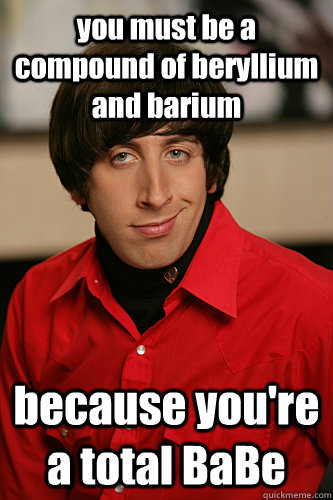 you must be a compound of beryllium and barium

because you're a total BaBe

quickmeme.com